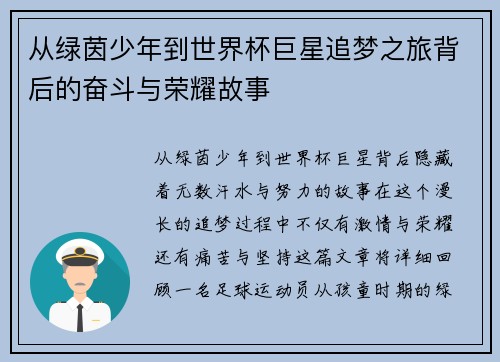 从绿茵少年到世界杯巨星追梦之旅背后的奋斗与荣耀故事

从绿茵少年到世界杯巨星背后隐藏着无数汗水与努力的故事在这个漫长的追梦过程中不仅有激情与荣耀还有痛苦与坚持这篇文章将详细回顾一名足球运动员从孩童时期的绿